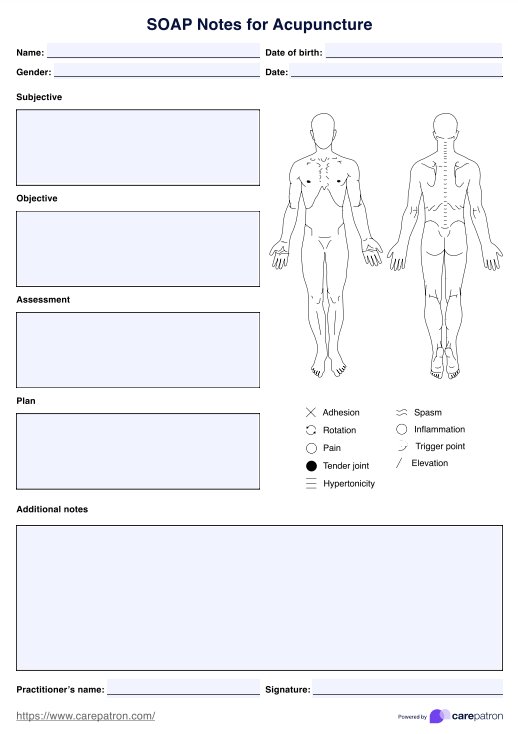 SOAP Notes for Acupuncture

Name:

Date of birth:

Gender:

Date:

Subjective

Objective

Assessment

Plan

Adhesion

Rotation

Pain

Tender joint

Hypertonicity

Spasm

Inflammation

Trigger point

Elevation

Additional notes

Practitioner's name:

Signature:

https://www.carepatron.com/

Powered by carepatron